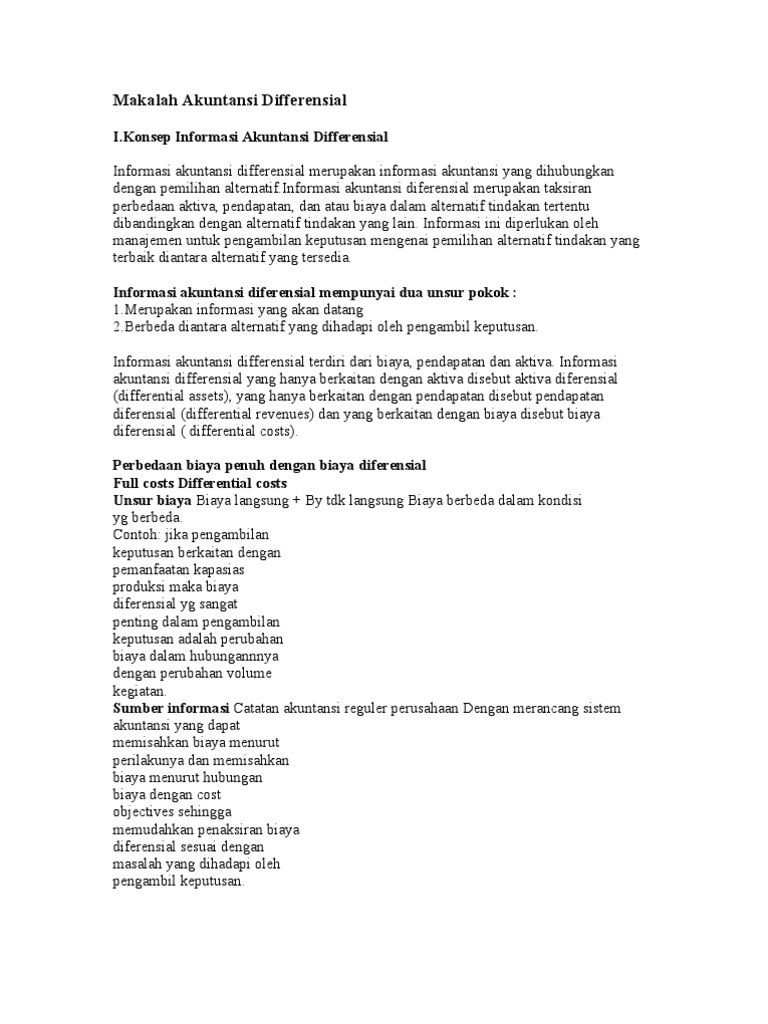 Makalah Akuntansi Differensial

I.Konsep Informasi Akuntansi Differensial

Informasi akuntansi differensial merupakan informasi akuntansi yang dihubungkan dengan pemilihan alternatif.Informasi akuntansi diferensial merupakan taksiran perbedaan aktiva, pendapatan, dan atau biaya dalam alternatif tindakan tertentu dibandingkan dengan alternatif tindakan yang lain. Informasi ini diperlukan oleh manajemen untuk pengambilan keputusan mengenai pemilihan alternatif tindakan yang terbaik diantara alternatif yang tersedia.

Informasi akuntansi diferensial mempunyai dua unsur pokok :
1.Merupakan informasi yang akan datang
2.Berbeda diantara alternatif yang dihadapi oleh pengambil keputusan.

Informasi akuntansi differensial terdiri dari biaya, pendapatan dan aktiva. Informasi akuntansi differensial yang hanya berkaitan dengan aktiva disebut aktiva diferensial (differential assets), yang hanya berkaitan dengan pendapatan disebut pendapatan diferensial (differential revenues) dan yang berkaitan dengan biaya disebut biaya diferensial ( differential costs).

Perbedaan biaya penuh dengan biaya diferensial
Full costs Differential costs
Unsur biaya Biaya langsung + By tdk langsung Biaya berbeda dalam kondisi yg berbeda.
Contoh: jika pengambilan keputusan berkaitan dengan pemanfaatan kapasias produksi maka biaya diferensial yg sangat penting dalam pengambilan keputusan adalah perubahan biaya dalam hubungannnya dengan perubahan volume kegiatan.
Sumber informasi Catatan akuntansi reguler perusahaan Dengan merancang sistem akuntansi yang dapat memisahkan biaya menurut perilakunya dan memisahkan biaya menurut hubungan biaya dengan cost objectives sehingga memudahkan penaksiran biaya diferensial sesuai dengan masalah yang dihadapi oleh pengambil keputusan.